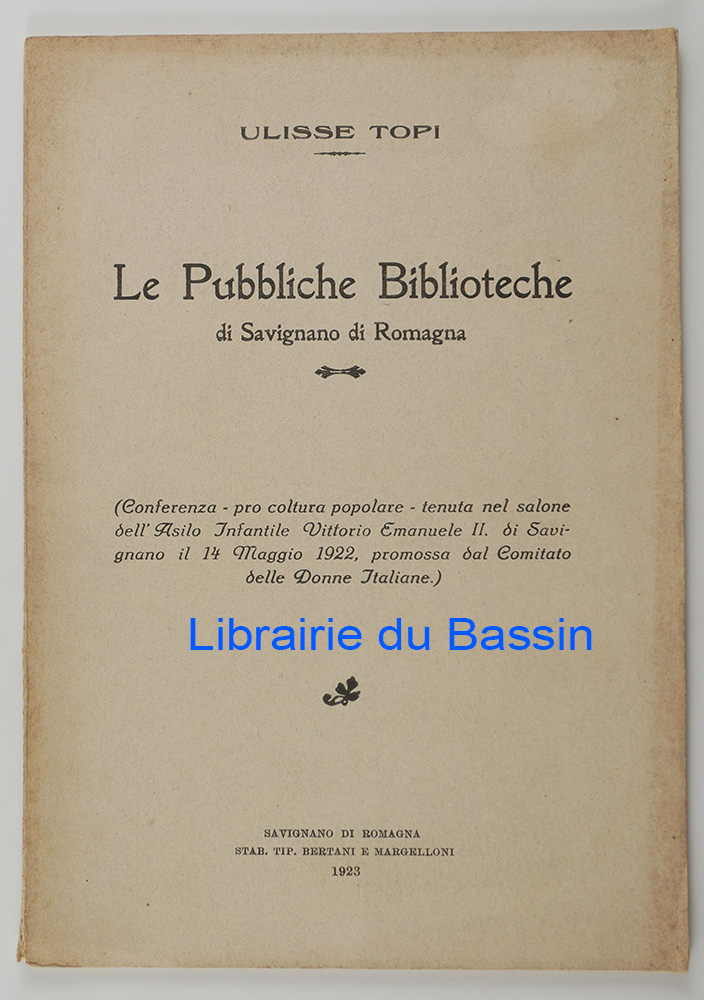 ULISSE TOPI

Le Pubbliche Biblioteche
di Savignano di Romagna

(Conferenza - pro coltura popolare - tenuta nel salone dell'Asilo Infantile Vittorio Emanuele II. di Savignano il 14 Maggio 1922, promossa dal Comitato delle Donne Italiane.)

SAVIGNANO DI ROMAGNA
STAB. TIP. BERTANI E MARGELLONI
1923

Librairie du Bassin